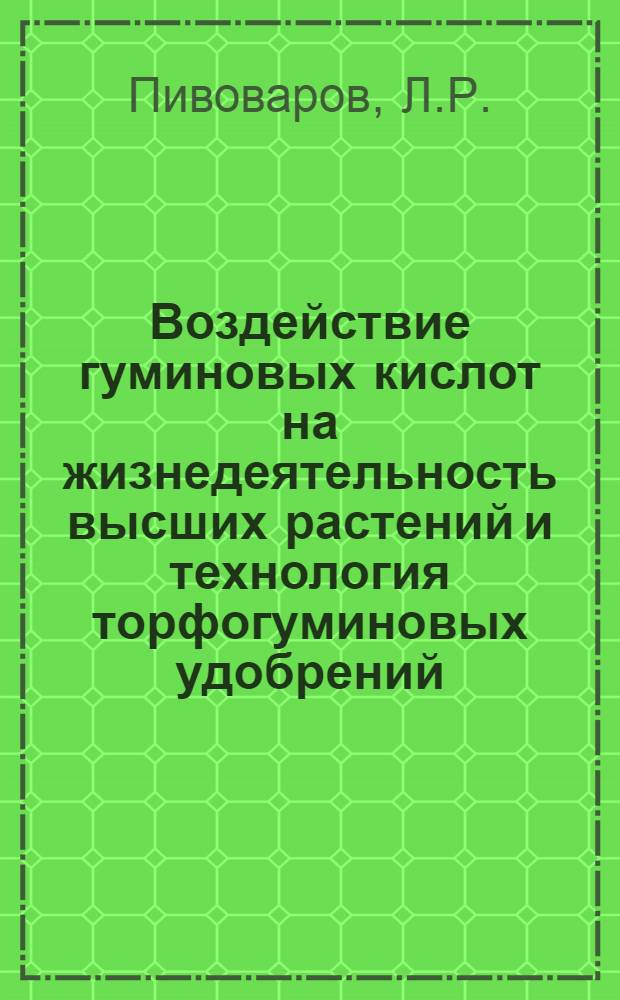 Пивоваров, Л.Р.

Воздействие гуминовых кислот на жизнедеятельность высших растений и технология торфогуминовых удобрений